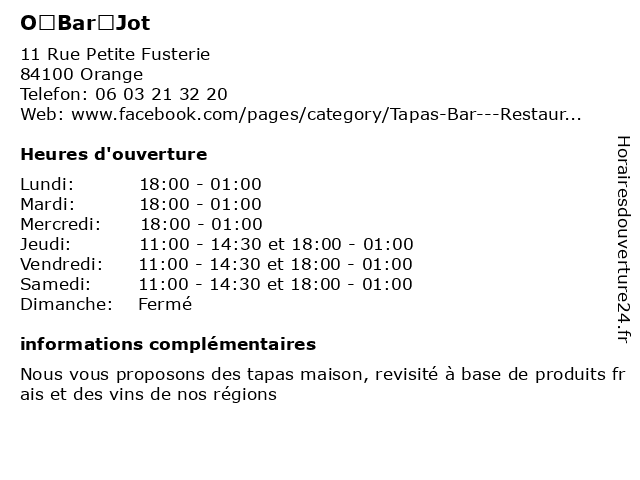 O□Bar□Jot

11 Rue Petite Fusterie
84100 Orange
Telefon: 06 03 21 32 20
Web: www.facebook.com/pages/category/Tapas-Bar---Restaur...

Heures d'ouverture

| | |
|---|---|
| Lundi: | 18:00 - 01:00 |
| Mardi: | 18:00 - 01:00 |
| Mercredi: | 18:00 - 01:00 |
| Jeudi: | 11:00 - 14:30 et 18:00 - 01:00 |
| Vendredi: | 11:00 - 14:30 et 18:00 - 01:00 |
| Samedi: | 11:00 - 14:30 et 18:00 - 01:00 |
| Dimanche: | Fermé |

informations complémentaires

Nous vous proposons des tapas maison, revisité à base de produits frais et des vins de nos régions

Horairesdouverture24.fr